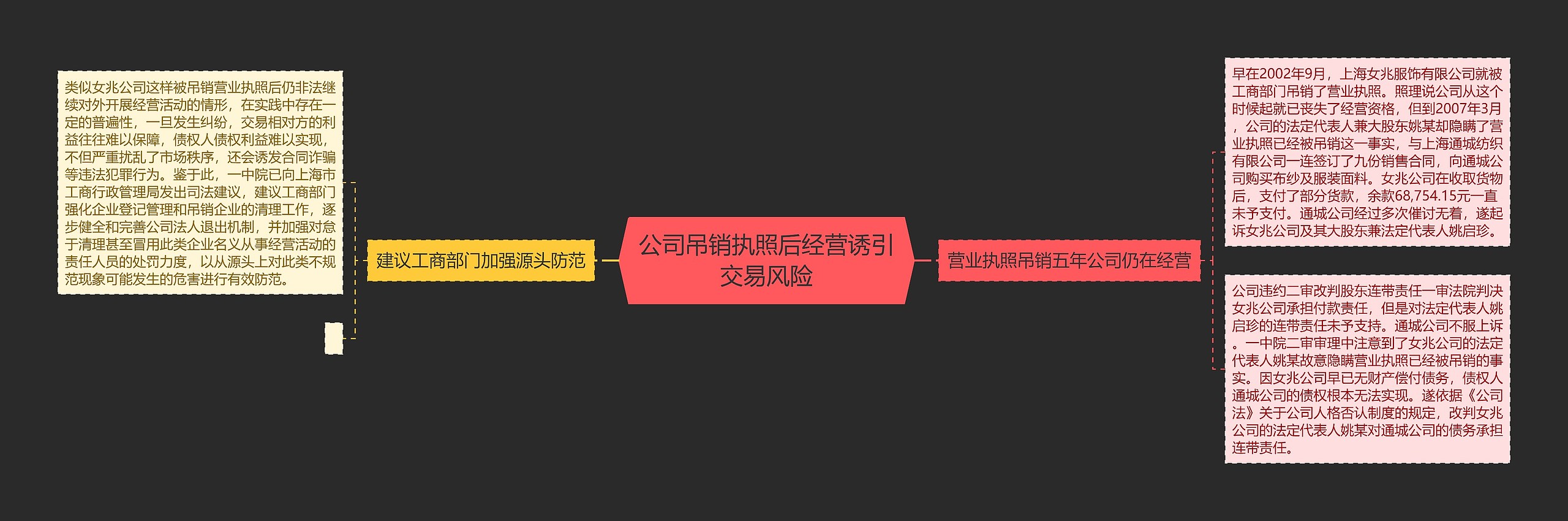 公司吊销执照后经营诱引交易风险

建议工商部门加强源头防范

类似女兆公司这样被吊销营业执照后仍非法继续对外开展经营活动的情形，在实践中存在一定的普遍性，一旦发生纠纷，交易相对方的利益往往难以保障，债权人债权利益难以实现，不但严重扰乱了市场秩序，还会诱发合同诈骗等违法犯罪行为。鉴于此，一中院已向上海市工商行政管理局发出司法建议，建议工商部门强化企业登记管理和吊销企业的清理工作，逐步健全和完善公司法人退出机制，并加强对怠于清理甚至冒用此类企业名义从事经营活动的责任人员的处罚力度，以从源头上对此类不规范现象可能发生的危害进行有效防范。

营业执照吊销五年公司仍在经营

早在2002年9月，上海女兆服饰有限公司就被工商部门吊销了营业执照。照理说公司从这个时候起就已丧失了经营资格，但到2007年3月，公司的法定代表人兼大股东姚某却隐瞒了营业执照已经被吊销这一事实，与上海通城纺织有限公司一连签订了九份销售合同，向通城公司购买布纱及服装面料。女兆公司在收取货物后，支付了部分货款，余款68,754.15元一直未予支付。通城公司经过多次催讨无着，遂起诉女兆公司及其大股东兼法定代表人姚启珍。

公司违约二审改判股东连带责任一审法院判决女兆公司承担付款责任，但是对法定代表人姚启珍的连带责任未予支持。通城公司不服上诉。一中院二审审理中注意到了女兆公司的法定代表人姚某故意隐瞒营业执照已经被吊销的事实。因女兆公司早已无财产偿付债务，债权人通城公司的债权根本无法实现。遂依据《公司法》关于公司人格否认制度的规定，改判女兆公司的法定代表人姚某对通城公司的债务承担连带责任。